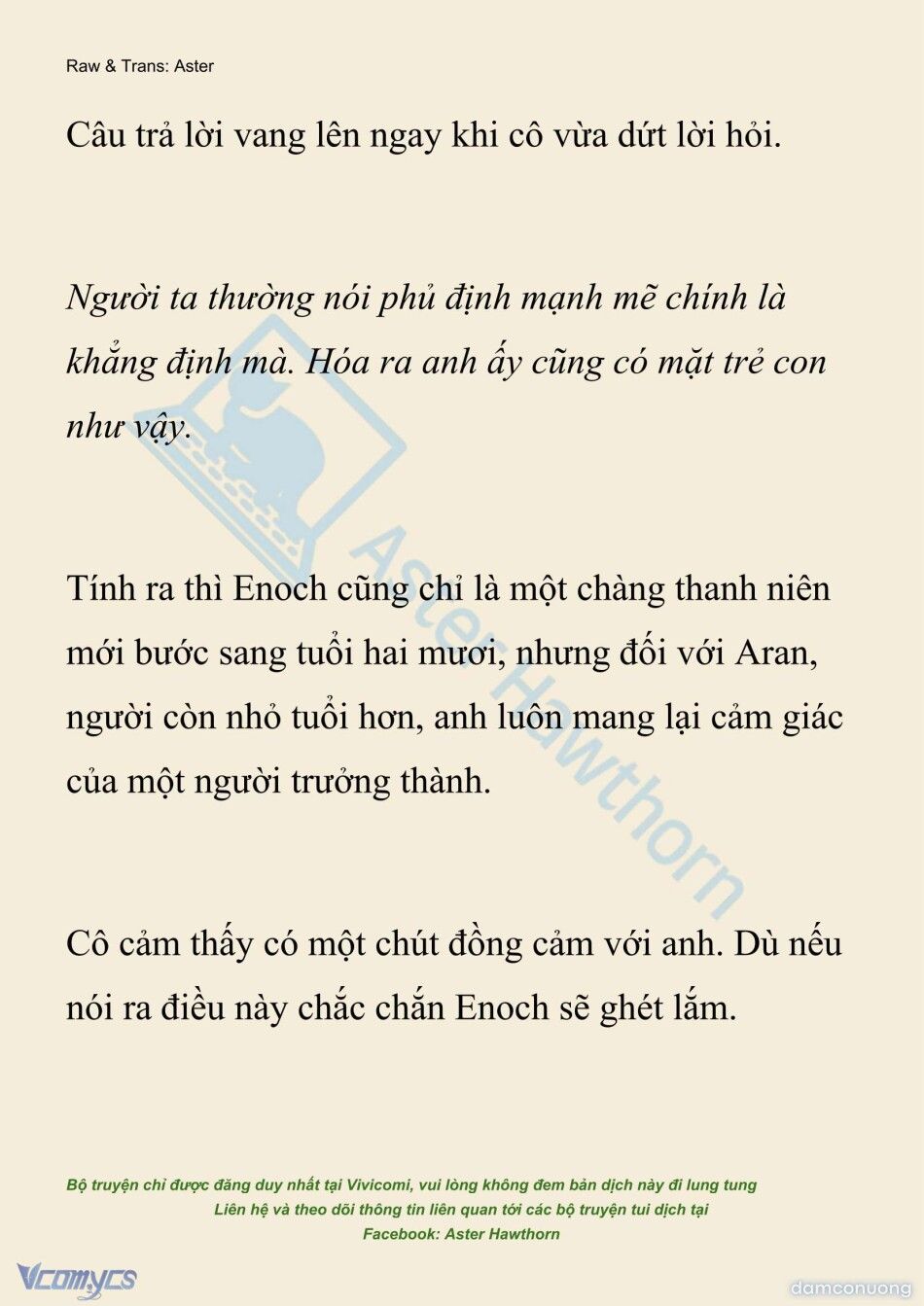 Raw & Trans: Aster

Câu trả lời vang lên ngay khi cô vừa dứt lời hỏi.

Người ta thường nói phủ định mạnh mẽ chính là khẳng định mà. Hóa ra anh ấy cũng có mặt trẻ con như vậy.

Tính ra thì Enoch cũng chỉ là một chàng thanh niên mới bước sang tuổi hai mươi, nhưng đối với Aran, người còn nhỏ tuổi hơn, anh luôn mang lại cảm giác của một người trưởng thành.

Cô cảm thấy có một chút đồng cảm với anh. Dù nếu nói ra điều này chắc chắn Enoch sẽ ghét lắm.

Aster Hawthorn

Bộ truyện chỉ được đăng duy nhất tại Vivicomi, vui lòng không đem bản dịch này đi lung tung
Liên hệ và theo dõi thông tin liên quan tới các bộ truyện tui dịch tại
Facebook: Aster Hawthorn

Vcomycs

damconuong